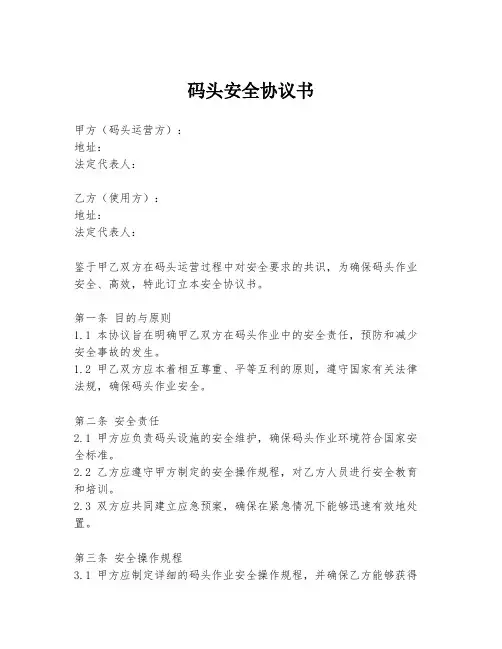 码头安全协议书

甲方（码头运营方）：
地址：
法定代表人：

乙方（使用方）：
地址：
法定代表人：

鉴于甲乙双方在码头运营过程中对安全要求的共识，为确保码头作业安全、高效，特此订立本安全协议书。

第一条 目的与原则
1.1 本协议旨在明确甲乙双方在码头作业中的安全责任，预防和减少安全事故的发生。
1.2 甲乙双方应本着相互尊重、平等互利的原则，遵守国家有关法律法规，确保码头作业安全。

第二条 安全责任
2.1 甲方应负责码头设施的安全维护，确保码头作业环境符合国家安全标准。
2.2 乙方应遵守甲方制定的安全操作规程，对乙方人员进行安全教育和培训。
2.3 双方应共同建立应急预案，确保在紧急情况下能够迅速有效地处置。

第三条 安全操作规程
3.1 甲方应制定详细的码头作业安全操作规程，并确保乙方能够获得